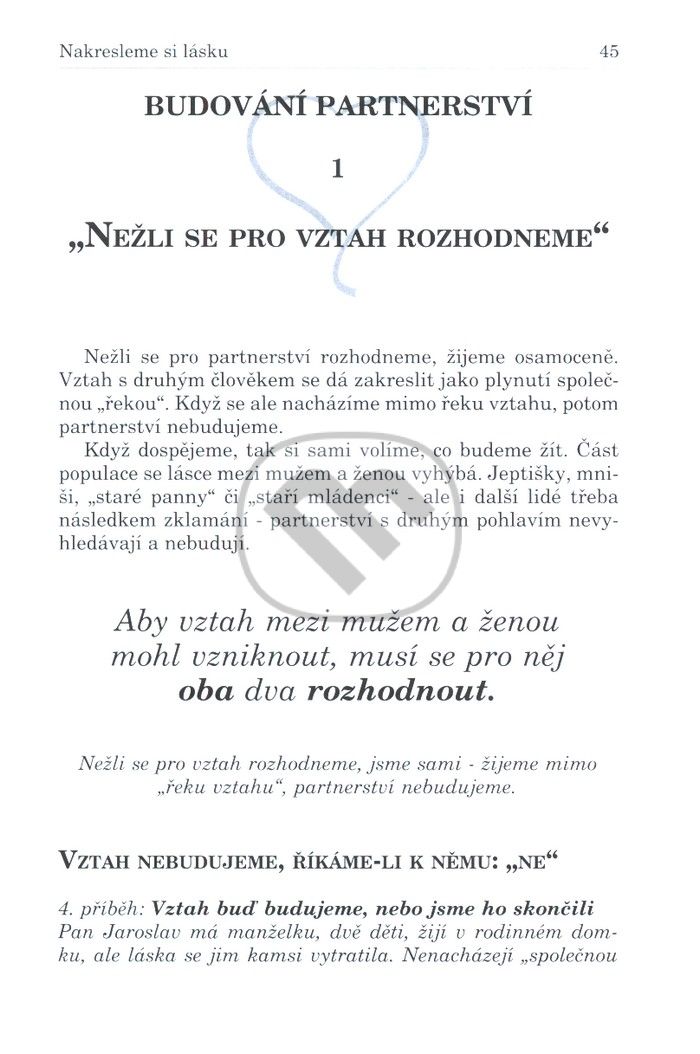 Nakresleme si lásku

45

BUDOVÁNÍ PARTNERSTVÍ

1

„NEŽLI SE PRO VZTAH ROZHODNEME“

Nežli se pro partnerství rozhodneme, žijeme osamoceně. Vztah s druhým člověkem se dá zakreslit jako plynutí společnou „řekou“. Když se ale nacházíme mimo řeku vztahu, potom partnerství nebudujeme.

Když dospějeme, tak si sami volíme, co budeme žít. Část populace se lásce mezi mužem a ženou vyhýbá. Jeptišky, mniši, „staré panny“ či „staří mládenci“ - ale i další lidé třeba následkem zklamání - partnerství s druhým pohlavím nevyhledávají a nebudují.

Aby vztah mezi mužem a ženou mohl vzniknout, musí se pro něj oba dva rozhodnout.

Nežli se pro vztah rozhodneme, jsme sami - žijeme mimo „řeku vztahu“, partnerství nebudujeme.

VZTAH NEBUDUJEME, ŘÍKÁME-LI K NĚMU: „NE“

4. příběh: Vztah buď budujeme, nebo jsme ho skončili
Pan Jaroslav má manželku, dvě děti, žijí v rodinném domku, ale láska se jim kamsi vytratila. Nenacházejí „společnou